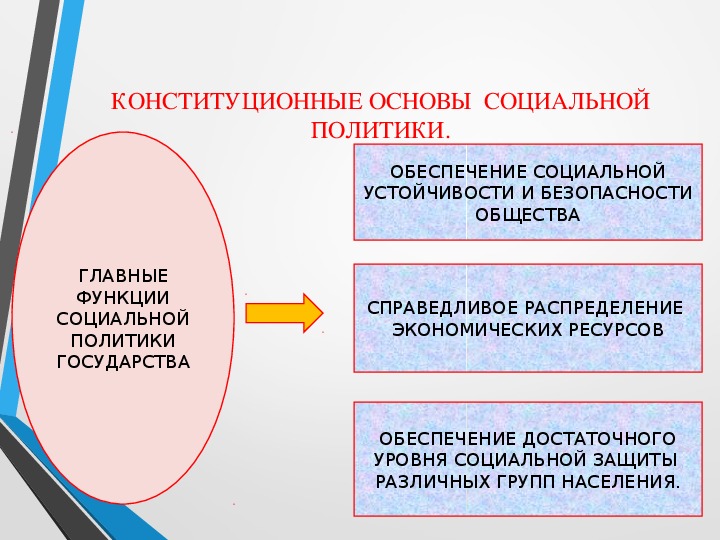 КОНСТИТУЦИОННЫЕ ОСНОВЫ СОЦИАЛЬНОЙ ПОЛИТИКИ.

ГЛАВНЫЕ ФУНКЦИИ СОЦИАЛЬНОЙ ПОЛИТИКИ ГОСУДАРСТВА

ОБЕСПЕЧЕНИЕ СОЦИАЛЬНОЙ УСТОЙЧИВОСТИ И БЕЗОПАСНОСТИ ОБЩЕСТВА

СПРАВЕДЛИВОЕ РАСПРЕДЕЛЕНИЕ ЭКОНОМИЧЕСКИХ РЕСУРСОВ

ОБЕСПЕЧЕНИЕ ДОСТАТОЧНОГО УРОВНЯ СОЦИАЛЬНОЙ ЗАЩИТЫ РАЗЛИЧНЫХ ГРУПП НАСЕЛЕНИЯ.